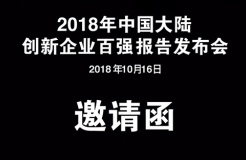 2018年中国大陆
创新企业百强报告发布会

2018 年10月16日

邀请函